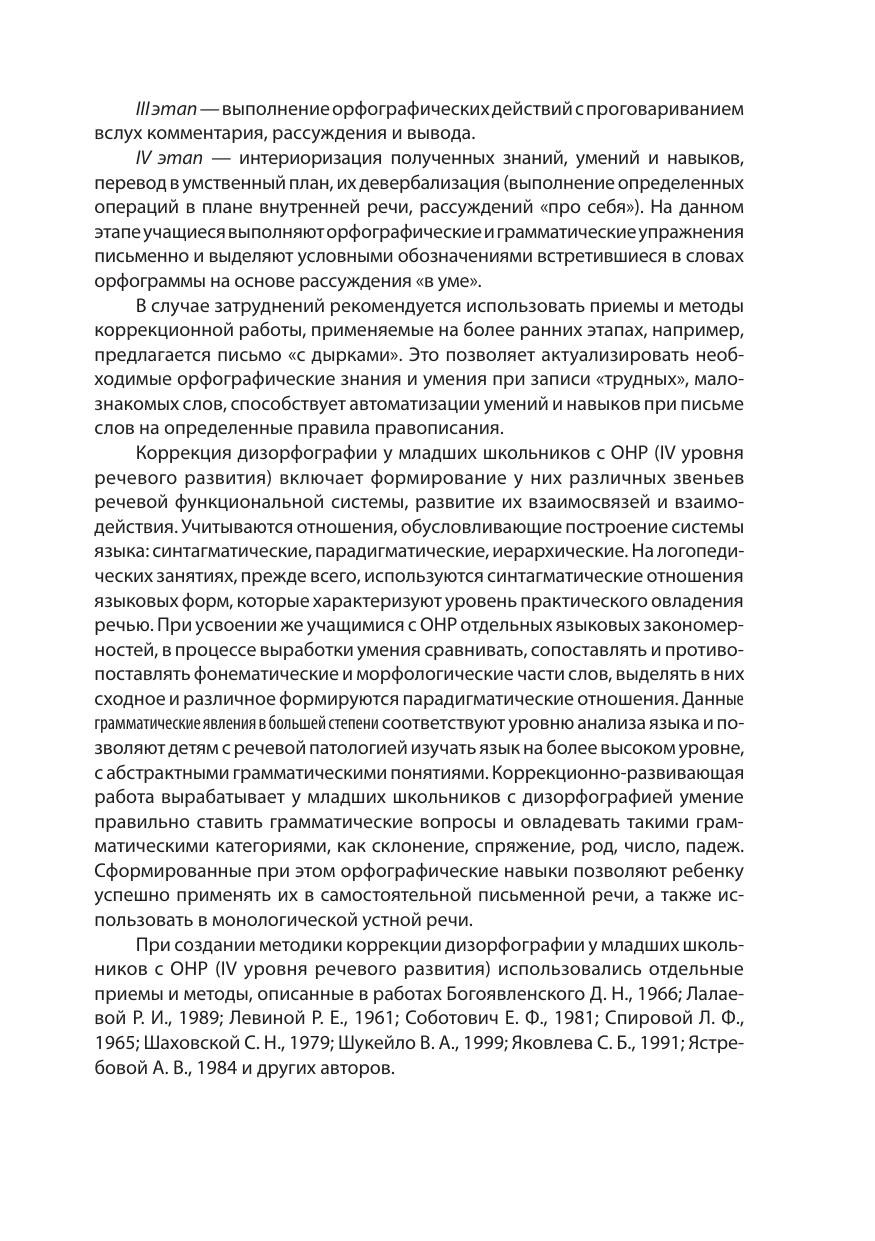 III этап — выполнение орфографических действий с проговариванием вслух комментария, рассуждения и вывода.

IV этап — интериоризация полученных знаний, умений и навыков, перевод в умственный план, их девербализация (выполнение определенных операций в плане внутренней речи, рассуждений «про себя»). На данном этапе учащиеся выполняют орфографические и грамматические упражнения письменно и выделяют условными обозначениями встретившиеся в словах орфограммы на основе рассуждения «в уме».

В случае затруднений рекомендуется использовать приемы и методы коррекционной работы, применяемые на более ранних этапах, например, предлагается письмо «с дырками». Это позволяет актуализировать необходимые орфографические знания и умения при записи «трудных», малознакомых слов, способствует автоматизации умений и навыков при письме слов на определенные правила правописания.

Коррекция дизорфографии у младших школьников с ОНР (IV уровня речевого развития) включает формирование у них различных звеньев речевой функциональной системы, развитие их взаимосвязей и взаимодействия. Учитываются отношения, обусловливающие построение системы языка: синтагматические, парадигматические, иерархические. На логопедических занятиях, прежде всего, используются синтагматические отношения языковых форм, которые характеризуют уровень практического овладения речью. При усвоении же учащимися с ОНР отдельных языковых закономерностей, в процессе выработки умения сравнивать, сопоставлять и противопоставлять фонематические и морфологические части слов, выделять в них сходное и различное формируются парадигматические отношения. Данные грамматические явления в большей степени соответствуют уровню анализа языка и позволяют детям с речевой патологией изучать язык на более высоком уровне, с абстрактными грамматическими понятиями. Коррекционно-развивающая работа вырабатывает у младших школьников с дизорфографией умение правильно ставить грамматические вопросы и овладевать такими грамматическими категориями, как склонение, спряжение, род, число, падеж. Сформированные при этом орфографические навыки позволяют ребенку успешно применять их в самостоятельной письменной речи, а также использовать в монологической устной речи.

При создании методики коррекции дизорфографии у младших школьников с ОНР (IV уровня речевого развития) использовались отдельные приемы и методы, описанные в работах Богоявленского Д. Н., 1966; Лалаевой Р. И., 1989; Левиной Р. Е., 1961; Соботович Е. Ф., 1981; Спировой Л. Ф., 1965; Шаховской С. Н., 1979; Шукейло В. А., 1999; Яковлева С. Б., 1991; Ястребовой А. В., 1984 и других авторов.